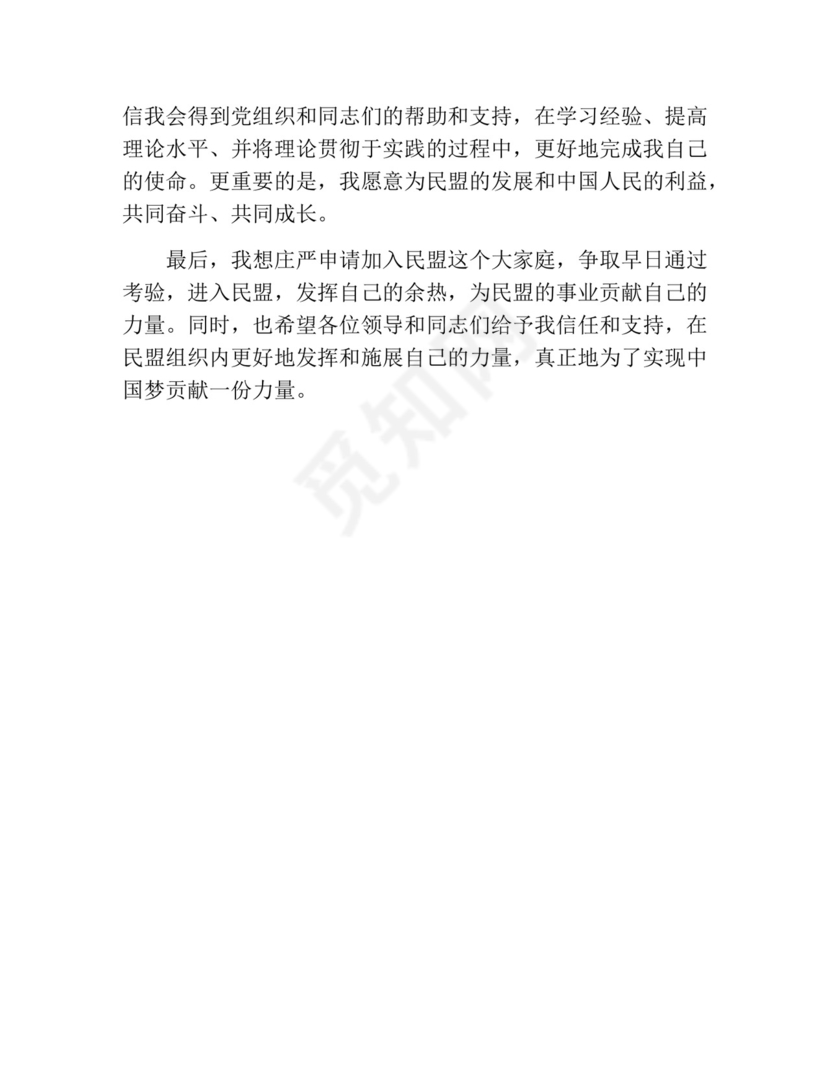 信我会得到党组织和同志们的帮助和支持，在学习经验、提高理论水平、并将理论贯彻于实践的过程中，更好地完成我自己的使命。更重要的是，我愿意为民盟的发展和中国人民的利益，共同奋斗、共同成长。

最后，我想庄严申请加入民盟这个大家庭，争取早日通过考验，进入民盟，发挥自己的余热，为民盟的事业贡献自己的力量。同时，也希望各位领导和同志们给予我信任和支持，在民盟组织内更好地发挥和施展自己的力量，真正地为了实现中国梦贡献一份力量。

觅知网